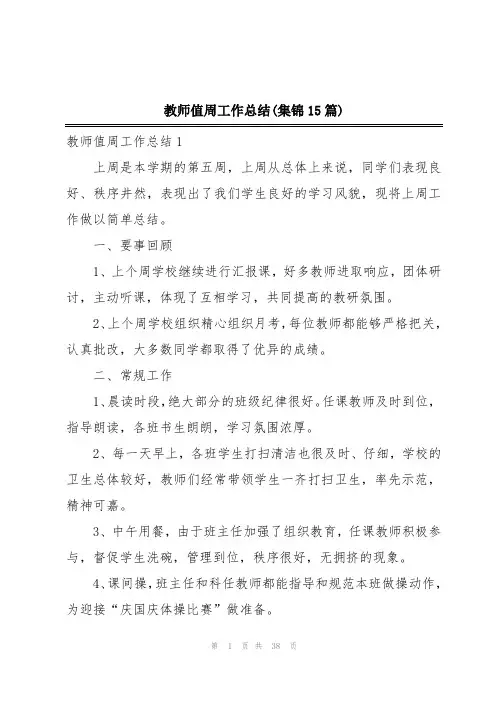 教师值周工作总结(集锦15篇)

教师值周工作总结1

上周是本学期的第五周，上周从总体上来说，同学们表现良好、秩序井然，表现出了我们学生良好的学习风貌，现将上周工作做以简单总结。

一、要事回顾

1、上个周学校继续进行汇报课，好多教师进取响应，团体研讨，主动听课，体现了互相学习，共同提高的教研氛围。

2、上个周学校组织精心组织月考，每位教师都能够严格把关，认真批改，大多数同学都取得了优异的成绩。

二、常规工作

1、晨读时段，绝大部分的班级纪律很好。任课教师及时到位，指导朗读，各班书生朗朗，学习氛围浓厚。

2、每一天早上，各班学生打扫清洁也很及时、仔细，学校的卫生总体较好，教师们经常带领学生一齐打扫卫生，率先示范，精神可嘉。

3、中午用餐，由于班主任加强了组织教育，任课教师积极参与，督促学生洗碗，管理到位，秩序很好，无拥挤的现象。

4、课间操，班主任和科任教师都能指导和规范本班做操动作，为迎接“庆国庆体操比赛”做准备。

第 1 页 共 38 页